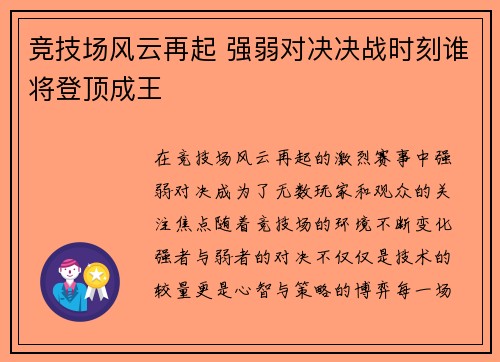 竞技场风云再起 强弱对决决战时刻谁将登顶成王

在竞技场风云再起的激烈赛事中强弱对决成为了无数玩家和观众的关注焦点随着竞技场的环境不断变化强者与弱者的对决不仅仅是技术的较量更是心智与策略的博弈每一场